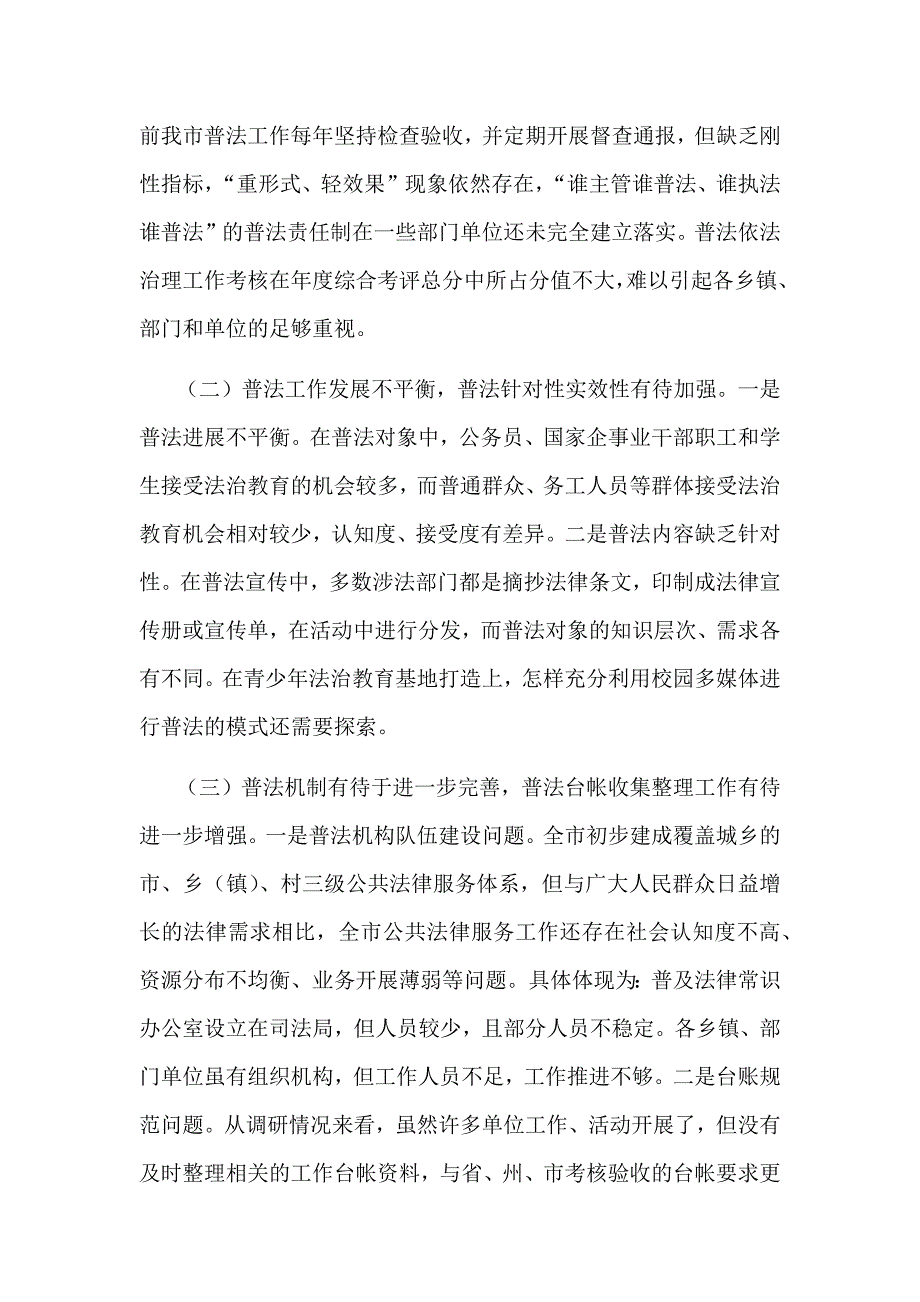 前我市普法工作每年坚持检查验收，并定期开展督查通报，但缺乏刚性指标，“重形式、轻效果”现象依然存在，“谁主管谁普法、谁执法谁普法”的普法责任制在一些部门单位还未完全建立落实。普法依法治理工作考核在年度综合考评总分中所占分值不大，难以引起各乡镇、部门和单位的足够重视。

（二）普法工作发展不平衡，普法针对性实效性有待加强。一是普法进展不平衡。在普法对象中，公务员、国家企事业干部职工和学生接受法治教育的机会较多，而普通群众、务工人员等群体接受法治教育机会相对较少，认知度、接受度有差异。二是普法内容缺乏针对性。在普法宣传中，多数涉法部门都是摘抄法律条文，印制成法律宣传册或宣传单，在活动中进行分发，而普法对象的知识层次、需求各有不同。在青少年法治教育基地打造上，怎样充分利用校园多媒体进行普法的模式还需要探索。

（三）普法机制有待于进一步完善，普法台帐收集整理工作有待进一步增强。一是普法机构队伍建设问题。全市初步建成覆盖城乡的市、乡（镇）、村三级公共法律服务体系，但与广大人民群众日益增长的法律需求相比，全市公共法律服务工作还存在社会认知度不高、资源分布不均衡、业务开展薄弱等问题。具体体现为：普及法律常识办公室设立在司法局，但人员较少，且部分人员不稳定。各乡镇、部门单位虽有组织机构，但工作人员不足，工作推进不够。二是台账规范问题。从调研情况来看，虽然许多单位工作、活动开展了，但没有及时整理相关的工作台帐资料，与省、州、市考核验收的台帐要求更